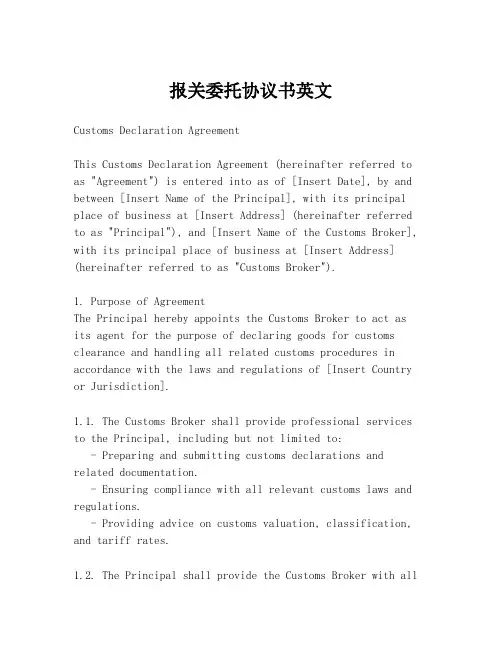 报关委托协议书英文

Customs Declaration Agreement

This Customs Declaration Agreement (hereinafter referred to as "Agreement") is entered into as of [Insert Date], by and between [Insert Name of the Principal], with its principal place of business at [Insert Address] (hereinafter referred to as "Principal"), and [Insert Name of the Customs Broker], with its principal place of business at [Insert Address] (hereinafter referred to as "Customs Broker").

1. Purpose of Agreement
The Principal hereby appoints the Customs Broker to act as its agent for the purpose of declaring goods for customs clearance and handling all related customs procedures in accordance with the laws and regulations of [Insert Country or Jurisdiction].

1.1. The Customs Broker shall provide professional services to the Principal, including but not limited to:
- Preparing and submitting customs declarations and related documentation.
- Ensuring compliance with all relevant customs laws and regulations.
- Providing advice on customs valuation, classification, and tariff rates.

1.2. The Principal shall provide the Customs Broker with all